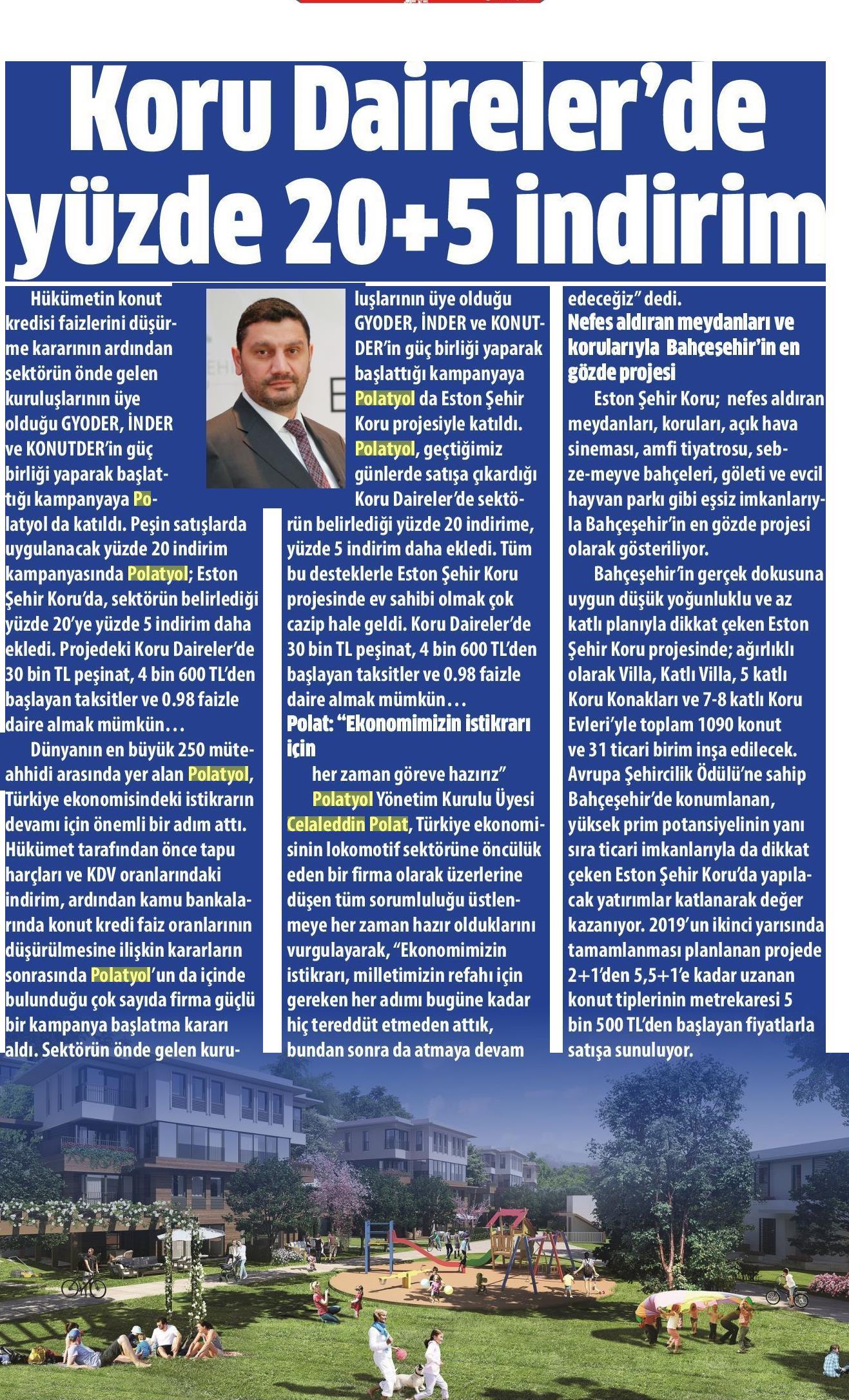 Koru Daireler'de yüzde 20+5 indirim

Hükümetin konut kredisi faizlerini düşürme kararının ardından sektörün önde gelen kuruluşlarının üye olduğu GYODER, İNDER ve KONUTDER'in güç birliği yaparak başlattığı kampanyaya Polatyol da katıldı. Peşin satışlarda uygulanacak yüzde 20 indirim kampanyasında Polatyol; Eston Şehir Koru'da, sektörün belirlediği yüzde 20'ye yüzde 5 indirim daha ekledi. Projedeki Koru Daireler'de 30 bin TL peşinat, 4 bin 600 TL'den başlayan taksitler ve 0.98 faizle daire almak mümkün…

Dünyanın en büyük 250 müteahhidi arasında yer alan Polatyol, Türkiye ekonomisindeki istikrarın devamı için önemli bir adım attı. Hükümet tarafından önce tapu harçları ve KDV oranlarındaki indirim, ardından kamu bankalarında konut kredi faiz oranlarının düşürülmesine ilişkin kararların sonrasında Polatyol'un da içinde bulunduğu çok sayıda firma güçlü bir kampanya başlatma kararı aldı. Sektörün önde gelen kuruluşlarının üye olduğu GYODER, İNDER ve KONUTDER'in güç birliği yaparak başlattığı kampanyaya Polatyol da Eston Şehir Koru projesiyle katıldı. Polatyol, geçtiğimiz günlerde satışa çıkardığı Koru Daireler'de sektörün belirlediği yüzde 20 indirime, yüzde 5 indirim daha ekledi. Tüm bu desteklerle Eston Şehir Koru projesinde ev sahibi olmak çok cazip hale geldi. Koru Daireler'de 30 bin TL peşinat, 4 bin 600 TL'den başlayan taksitler ve 0.98 faizle daire almak mümkün…

Polat: "Ekonomimizin istikrarı için her zaman göreve hazırız"

Polatyol Yönetim Kurulu Üyesi Celaleddin Polat, Türkiye ekonomisinin lokomotif sektörüne öncülük eden bir firma olarak üzerlerine düşen tüm sorumluluğu üstlenmeye her zaman hazır olduklarını vurgulayarak, "Ekonomimizin istikrarı, milletimizin refahı için gereken her adımı bugüne kadar hiç tereddüt etmeden attık, bundan sonra da atmaya devam edeceğiz" dedi.

Nefes aldıran meydanları ve korularıyla Bahçeşehir'in en gözde projesi

Eston Şehir Koru; nefes aldıran meydanları, koruları, açık hava sineması, amfi tiyatrosu, sebze-meyve bahçeleri, göleti ve evcil hayvan parkı gibi eşsiz imkanlarıyla Bahçeşehir'in en gözde projesi olarak gösteriliyor.

Bahçeşehir'in gerçek dokusuna uygun düşük yoğunluklu ve az katlı planıyla dikkat çeken Eston Şehir Koru projesinde; ağırlıklı olarak Villa, Katlı Villa, 5 katlı Koru Konakları ve 7-8 katlı Koru Evleri'yle toplam 1090 konut ve 31 ticari birim inşa edilecek. Avrupa Şehircilik Ödülü'ne sahip Bahçeşehir'de konumlanan, yüksek prim potansiyelinin yanı sıra ticari imkanlarıyla da dikkat çeken Eston Şehir Koru'da yapılacak yatırımlar katlanarak değer kazanıyor. 2019'un ikinci yarısında tamamlanması planlanan projede 2+1'den 5,5+1'e kadar uzanan konut tiplerinin metrekaresi 5 bin 500 TL'den başlayan fiyatlarla satışa sunuluyor.